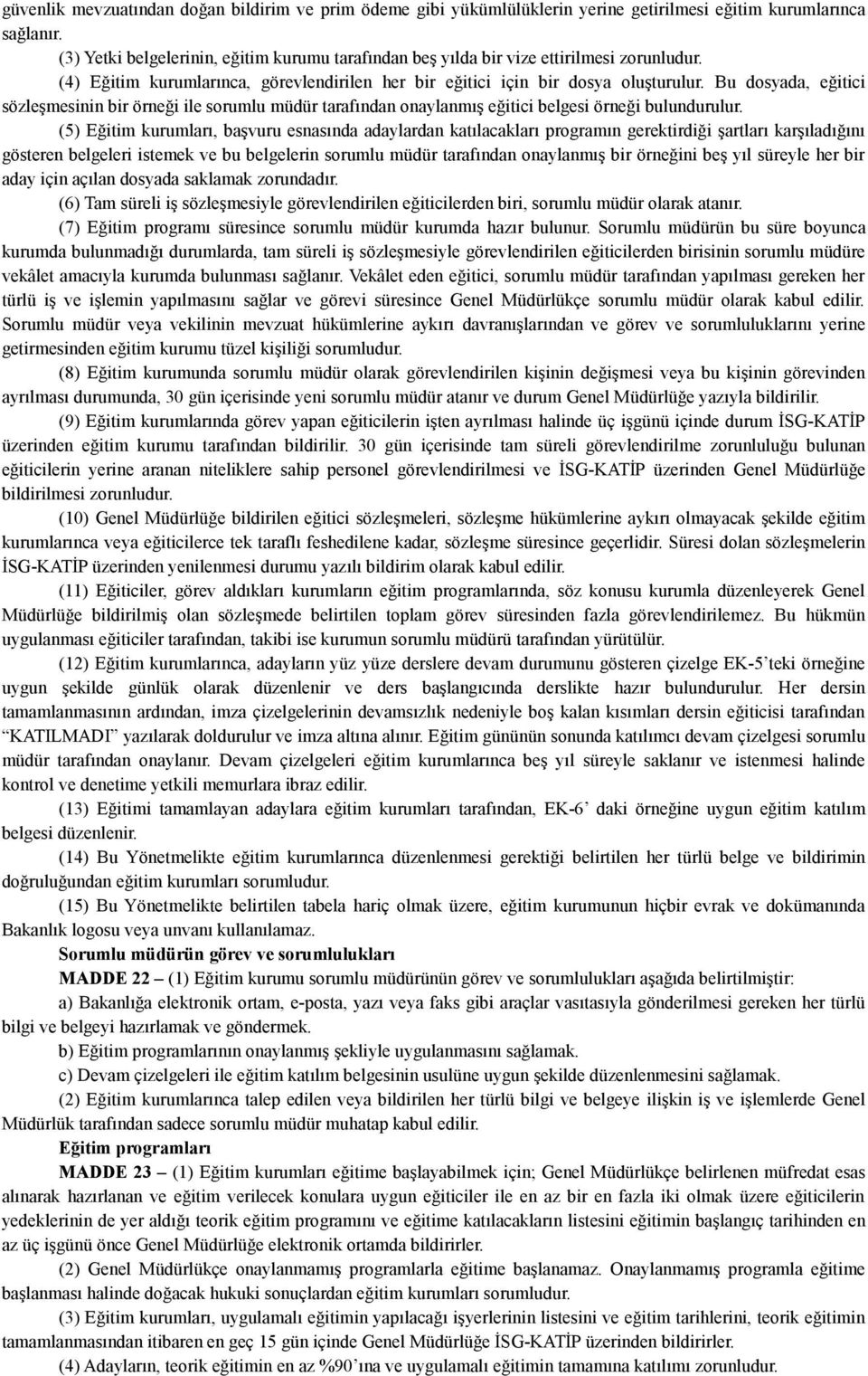 güvenlik mevzuatından doğan bildirim ve prim ödeme gibi yükümlülüklerin yerine getirilmesi eğitim kurumlarınca sağlanır.

(3) Yetki belgelerinin, eğitim kurumu tarafından beş yılda bir vize ettirilmesi zorunludur.

(4) Eğitim kurumlarınca, görevlendirilen her bir eğitici için bir dosya oluşturulur. Bu dosyada, eğitici sözleşmesinin bir örneği ile sorumlu müdür tarafından onaylanmış eğitici belgesi örneği bulundurulur.

(5) Eğitim kurumları, başvuru esnasında adaylardan katılacakları programın gerektirdiği şartları karşıladığını gösteren belgeleri istemek ve bu belgelerin sorumlu müdür tarafından onaylanmış bir örneğini beş yıl süreyle her bir aday için açılan dosyada saklamak zorundadır.

(6) Tam süreli iş sözleşmesiyle görevlendirilen eğiticilerden biri, sorumlu müdür olarak atanır.

(7) Eğitim programı süresince sorumlu müdür kurumda hazır bulunur. Sorumlu müdürün bu süre boyunca kurumda bulunmadığı durumlarda, tam süreli iş sözleşmesiyle görevlendirilen eğiticilerden birisinin sorumlu müdüre vekâlet amacıyla kurumda bulunması sağlanır. Vekâlet eden eğitici, sorumlu müdür tarafından yapılması gereken her türlü iş ve işlemin yapılmasını sağlar ve görevi süresince Genel Müdürlükçe sorumlu müdür olarak kabul edilir. Sorumlu müdür veya vekilinin mevzuat hükümlerine aykırı davranışlarından ve görev ve sorumluluklarını yerine getirmesinden eğitim kurumu tüzel kişiliği sorumludur.

(8) Eğitim kurumunda sorumlu müdür olarak görevlendirilen kişinin değişmesi veya bu kişinin görevinden ayrılması durumunda, 30 gün içerisinde yeni sorumlu müdür atanır ve durum Genel Müdürlüğe yazıyla bildirilir.

(9) Eğitim kurumlarında görev yapan eğiticilerin işten ayrılması halinde üç işgünü içinde durum İSG-KATİP üzerinden eğitim kurumu tarafından bildirilir. 30 gün içerisinde tam süreli görevlendirilme zorunluluğu bulunan eğiticilerin yerine aranan niteliklere sahip personel görevlendirilmesi ve İSG-KATİP üzerinden Genel Müdürlüğe bildirilmesi zorunludur.

(10) Genel Müdürlüğe bildirilen eğitici sözleşmeleri, sözleşme hükümlerine aykırı olmayacak şekilde eğitim kurumlarınca veya eğiticilerce tek taraflı feshedilene kadar, sözleşme süresince geçerlidir. Süresi dolan sözleşmelerin İSG-KATİP üzerinden yenilenmesi durumu yazılı bildirim olarak kabul edilir.

(11) Eğiticiler, görev aldıkları kurumların eğitim programlarında, söz konusu kurumla düzenleyerek Genel Müdürlüğe bildirilmiş olan sözleşmede belirtilen toplam görev süresinden fazla görevlendirilemez. Bu hükmün uygulanması eğiticiler tarafından, takibi ise kurumun sorumlu müdürü tarafından yürütülür.

(12) Eğitim kurumlarınca, adayların yüz yüze derslere devam durumunu gösteren çizelge EK-5'teki örneğine uygun şekilde günlük olarak düzenlenir ve ders başlangıcında derslikte hazır bulundurulur. Her dersin tamamlanmasının ardından, imza çizelgelerinin devamsızlık nedeniyle boş kalan kısımları dersin eğiticisi tarafından "KATILMADI" yazılarak doldurulur ve imza altına alınır. Eğitim gününün sonunda katılımcı devam çizelgesi sorumlu müdür tarafından onaylanır. Devam çizelgeleri eğitim kurumlarınca beş yıl süreyle saklanır ve istenmesi halinde kontrol ve denetime yetkili memurlara ibraz edilir.

(13) Eğitimi tamamlayan adaylara eğitim kurumları tarafından, EK-6' daki örneğine uygun eğitim katılım belgesi düzenlenir.

(14) Bu Yönetmelikte eğitim kurumlarınca düzenlenmesi gerektiği belirtilen her türlü belge ve bildirimin doğruluğundan eğitim kurumları sorumludur.

(15) Bu Yönetmelikte belirtilen tabela hariç olmak üzere, eğitim kurumunun hiçbir evrak ve dokümanında Bakanlık logosu veya unvanı kullanılamaz.

Sorumlu müdürün görev ve sorumlulukları

MADDE 22 – (1) Eğitim kurumu sorumlu müdürünün görev ve sorumlulukları aşağıda belirtilmiştir:

a) Bakanlığa elektronik ortam, e-posta, yazı veya faks gibi araçlar vasıtasıyla gönderilmesi gereken her türlü bilgi ve belgeyi hazırlamak ve göndermek.

b) Eğitim programlarının onaylanmış şekliyle uygulanmasını sağlamak.

c) Devam çizelgeleri ile eğitim katılım belgesinin usulüne uygun şekilde düzenlenmesini sağlamak.

(2) Eğitim kurumlarınca talep edilen veya bildirilen her türlü bilgi ve belgeye ilişkin iş ve işlemlerde Genel Müdürlük tarafından sadece sorumlu müdür muhatap kabul edilir.

Eğitim programları

MADDE 23 – (1) Eğitim kurumları eğitime başlayabilmek için; Genel Müdürlükçe belirlenen müfredat esas alınarak hazırlanan ve eğitim verilecek konulara uygun eğiticiler ile en az bir en fazla iki olmak üzere eğiticilerin yedeklerinin de yer aldığı teorik eğitim programını ve eğitime katılacakların listesini eğitimin başlangıç tarihinden en az üç işgünü önce Genel Müdürlüğe elektronik ortamda bildirirler.

(2) Genel Müdürlükçe onaylanmamış programlarla eğitime başlanamaz. Onaylanmamış programla eğitime başlanması halinde doğacak hukuki sonuçlardan eğitim kurumları sorumludur.

(3) Eğitim kurumları, uygulamalı eğitimin yapılacağı işyerlerinin listesini ve eğitim tarihlerini, teorik eğitimin tamamlanmasından itibaren en geç 15 gün içinde Genel Müdürlüğe İSG-KATİP üzerinden bildirirler.

(4) Adayların, teorik eğitimin en az %90'ına ve uygulamalı eğitimin tamamına katılımı zorunludur.